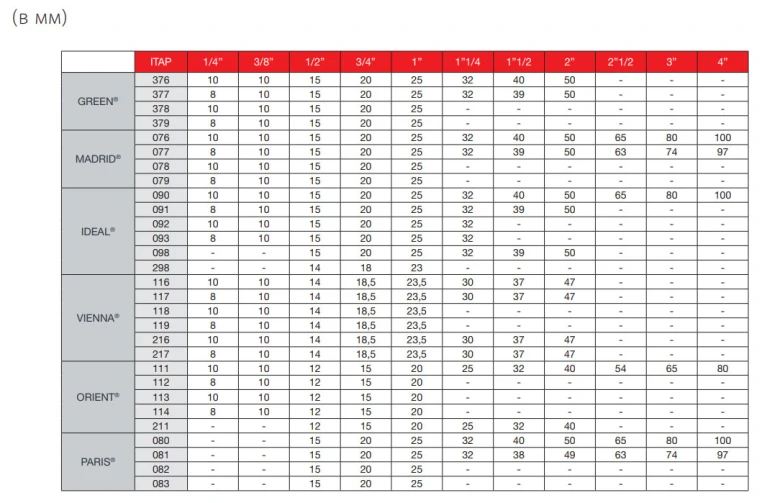 (в мм)

| | ITAP | 1/4" | 3/8" | 1/2" | 3/4" | 1" | 1"1/4 | 1"1/2 | 2" | 2"1/2 | 3" | 4" |
|---|---|---|---|---|---|---|---|---|---|---|---|---|
| GREEN® | 376 | 10 | 10 | 15 | 20 | 25 | 32 | 40 | 50 | - | - | - |
| | 377 | 8 | 10 | 15 | 20 | 25 | 32 | 39 | 50 | - | - | - |
| | 378 | 10 | 10 | 15 | 20 | 25 | - | - | - | - | - | - |
| | 379 | 8 | 10 | 15 | 20 | 25 | - | - | - | - | - | - |
| MADRID® | 076 | 10 | 10 | 15 | 20 | 25 | 32 | 40 | 50 | 65 | 80 | 100 |
| | 077 | 8 | 10 | 15 | 20 | 25 | 32 | 39 | 50 | 63 | 74 | 97 |
| | 078 | 10 | 10 | 15 | 20 | 25 | - | - | - | - | - | - |
| | 079 | 8 | 10 | 15 | 20 | 25 | - | - | - | - | - | - |
| IDEAL® | 090 | 10 | 10 | 15 | 20 | 25 | 32 | 40 | 50 | 65 | 80 | 100 |
| | 091 | 8 | 10 | 15 | 20 | 25 | 32 | 39 | 50 | - | - | - |
| | 092 | 10 | 10 | 15 | 20 | 25 | 32 | - | - | - | - | - |
| | 093 | 8 | 10 | 15 | 20 | 25 | 32 | - | - | - | - | - |
| | 098 | - | - | 15 | 20 | 25 | 32 | 39 | 50 | - | - | - |
| | 298 | - | - | 14 | 18 | 23 | - | - | - | - | - | - |
| VIENNA® | 116 | 10 | 10 | 14 | 18,5 | 23,5 | 30 | 37 | 47 | - | - | - |
| | 117 | 8 | 10 | 14 | 18,5 | 23,5 | 30 | 37 | 47 | - | - | - |
| | 118 | 10 | 10 | 14 | 18,5 | 23,5 | - | - | - | - | - | - |
| | 119 | 8 | 10 | 14 | 18,5 | 23,5 | - | - | - | - | - | - |
| | 216 | 10 | 10 | 14 | 18,5 | 23,5 | 30 | 37 | 47 | - | - | - |
| | 217 | 8 | 10 | 14 | 18,5 | 23,5 | 30 | 37 | 47 | - | - | - |
| ORIENT® | 111 | 10 | 10 | 12 | 15 | 20 | 25 | 32 | 40 | 54 | 65 | 80 |
| | 112 | 8 | 10 | 12 | 15 | 20 | - | - | - | - | - | - |
| | 113 | 10 | 10 | 12 | 15 | 20 | - | - | - | - | - | - |
| | 114 | 8 | 10 | 12 | 15 | 20 | - | - | - | - | - | - |
| | 211 | - | - | 12 | 15 | 20 | 25 | 32 | 40 | - | - | - |
| PARIS® | 080 | - | - | 15 | 20 | 25 | 32 | 40 | 50 | 65 | 80 | 100 |
| | 081 | - | - | 15 | 20 | 25 | 32 | 38 | 49 | 63 | 74 | 97 |
| | 082 | - | - | 15 | 20 | 25 | - | - | - | - | - | - |
| | 083 | - | - | 15 | 20 | 25 | - | - | - | - | - | - |